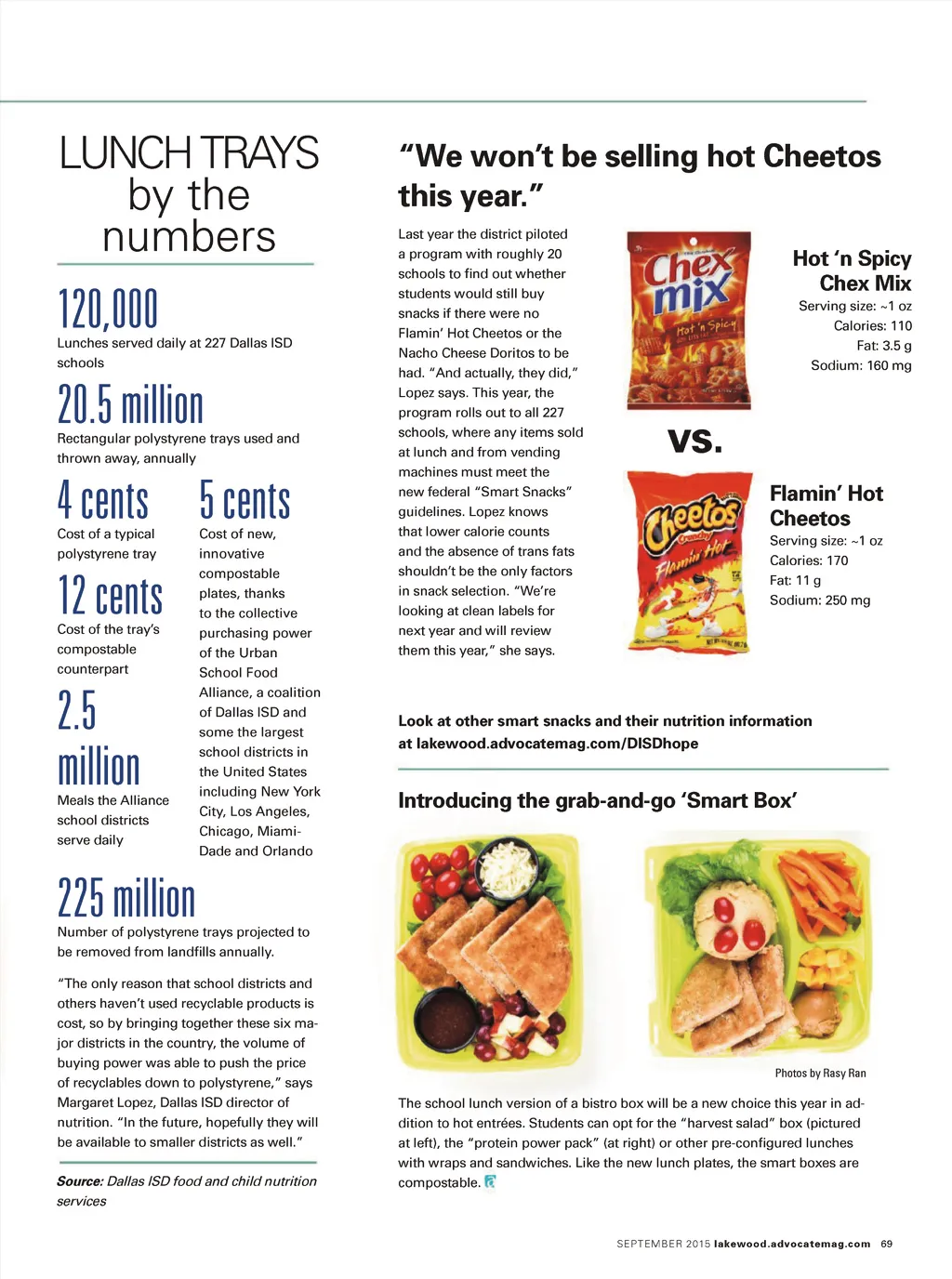 LUNCH TRAYS by the numbers

120,000
Lunches served daily at 227 Dallas ISD schools

20.5 million
Rectangular polystyrene trays used and thrown away, annually

4 cents
Cost of a typical polystyrene tray

12 cents
Cost of the tray's compostable counterpart

2.5 million
Meals the Alliance school districts serve daily

5 cents
Cost of new, innovative compostable plates, thanks to the collective purchasing power of the Urban School Food Alliance, a coalition of Dallas ISD and some the largest school districts in the United States including New York City, Los Angeles, Chicago, Miami-Dade and Orlando

225 million
Number of polystyrene trays projected to be removed from landfills annually.

"The only reason that school districts and others haven't used recyclable products is cost, so by bringing together these six major districts in the country, the volume of buying power was able to push the price of recyclables down to polystyrene," says Margaret Lopez, Dallas ISD director of nutrition. "In the future, hopefully they will be available to smaller districts as well."

Source: Dallas ISD food and child nutrition services

"We won't be selling hot Cheetos this year."

Last year the district piloted a program with roughly 20 schools to find out whether students would still buy snacks if there were no Flamin' Hot Cheetos or the Nacho Cheese Doritos to be had. "And actually, they did," Lopez says. This year, the program rolls out to all 227 schools, where any items sold at lunch and from vending machines must meet the new federal "Smart Snacks" guidelines. Lopez knows that lower calorie counts and the absence of trans fats shouldn't be the only factors in snack selection. "We're looking at clean labels for next year and will review them this year," she says.

Chex mix
Hot 'n Spicy

Hot 'n Spicy Chex Mix
Serving size: ~1 oz
Calories: 110
Fat: 3.5 g
Sodium: 160 mg

VS.

Cheetos
Crunchy
Flamin' Hot

Flamin' Hot Cheetos
Serving size: ~1 oz
Calories: 170
Fat: 11 g
Sodium: 250 mg

Look at other smart snacks and their nutrition information at lakewood.advocatemag.com/DISDhope

Introducing the grab-and-go 'Smart Box'

Photos by Rasy Ran

The school lunch version of a bistro box will be a new choice this year in addition to hot entrées. Students can opt for the "harvest salad" box (pictured at left), the "protein power pack" (at right) or other pre-configured lunches with wraps and sandwiches. Like the new lunch plates, the smart boxes are compostable.

SEPTEMBER 2015 lakewood.advocatemag.com 69